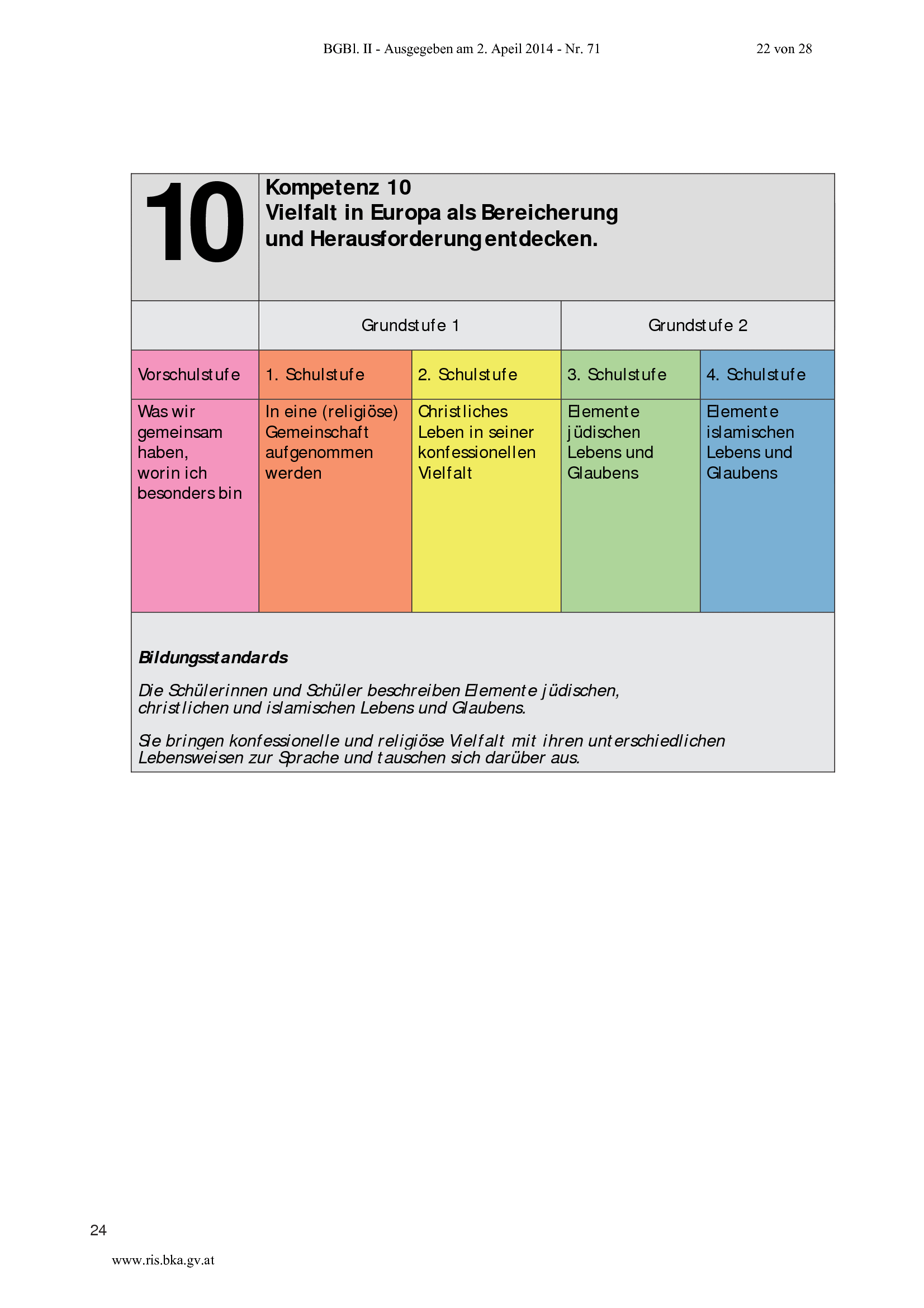 BGBl. II - Ausgegeben am 2. Apeil 2014 - Nr. 71    22 von 28

10

Kompetenz 10
Vielfalt in Europa als Bereicherung und Herausforderung entdecken.

| | Grundstufe 1 | | Grundstufe 2 | |
|---|---|---|---|---|
| Vorschulstufe | 1. Schulstufe | 2. Schulstufe | 3. Schulstufe | 4. Schulstufe |
| Was wir gemeinsam haben, worin ich besonders bin | In eine (religiöse) Gemeinschaft aufgenommen werden | Christliches Leben in seiner konfessionellen Vielfalt | Elemente jüdischen Lebens und Glaubens | Elemente islamischen Lebens und Glaubens |

Bildungsstandards

Die Schülerinnen und Schüler beschreiben Elemente jüdischen, christlichen und islamischen Lebens und Glaubens.

Sie bringen konfessionelle und religiöse Vielfalt mit ihren unterschiedlichen Lebensweisen zur Sprache und tauschen sich darüber aus.

24

www.ris.bka.gv.at